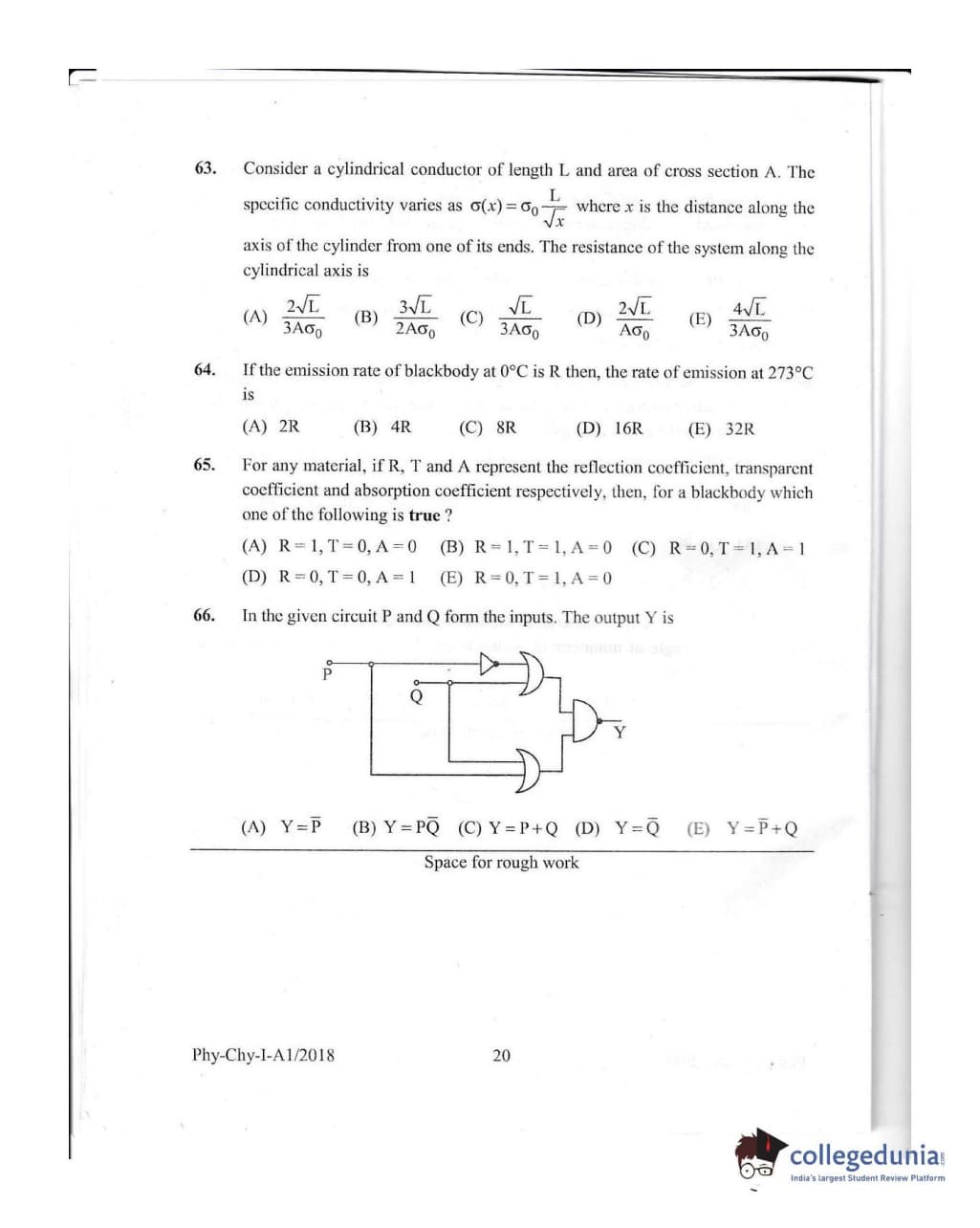 63. Consider a cylindrical conductor of length L and area of cross section A. The specific conductivity varies as $\sigma(x) = \sigma_0 \frac{L}{\sqrt{x}}$ where $x$ is the distance along the axis of the cylinder from one of its ends. The resistance of the system along the cylindrical axis is

(A) $\frac{2\sqrt{L}}{3A\sigma_0}$ (B) $\frac{3\sqrt{L}}{2A\sigma_0}$ (C) $\frac{\sqrt{L}}{3A\sigma_0}$ (D) $\frac{2\sqrt{L}}{A\sigma_0}$ (E) $\frac{4\sqrt{L}}{3A\sigma_0}$

64. If the emission rate of blackbody at 0°C is R then, the rate of emission at 273°C is

(A) 2R (B) 4R (C) 8R (D) 16R (E) 32R

65. For any material, if R, T and A represent the reflection coefficient, transparent coefficient and absorption coefficient respectively, then, for a blackbody which one of the following is **true** ?

(A) R = 1, T = 0, A = 0 (B) R = 1, T = 1, A = 0 (C) R = 0, T = 1, A = 1
(D) R = 0, T = 0, A = 1 (E) R = 0, T = 1, A = 0

66. In the given circuit P and Q form the inputs. The output Y is

P
Q
Y

(A) $Y = \overline{P}$ (B) $Y = P\overline{Q}$ (C) $Y = P + Q$ (D) $Y = \overline{Q}$ (E) $Y = \overline{P} + Q$

Space for rough work

Phy-Chy-I-A1/2018 20

collegedunia
India's largest Student Review Platform